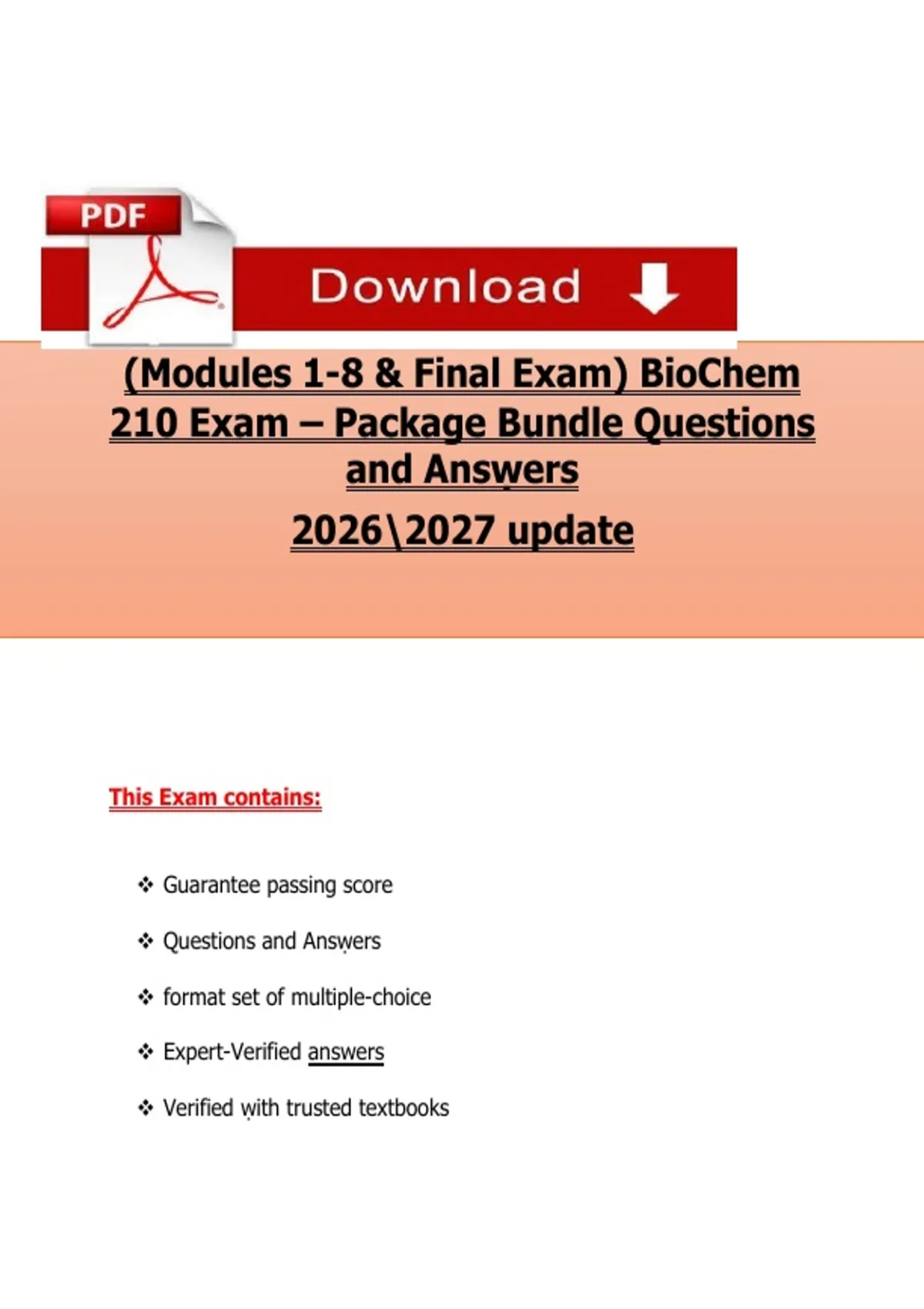 PDF

Download

(Modules 1-8 & Final Exam) BioChem 210 Exam – Package Bundle Questions and Answers

2026\2027 update

This Exam contains:

❖ Guarantee passing score

❖ Questions and Answers

❖ format set of multiple-choice

❖ Expert-Verified answers

❖ Verified with trusted textbooks